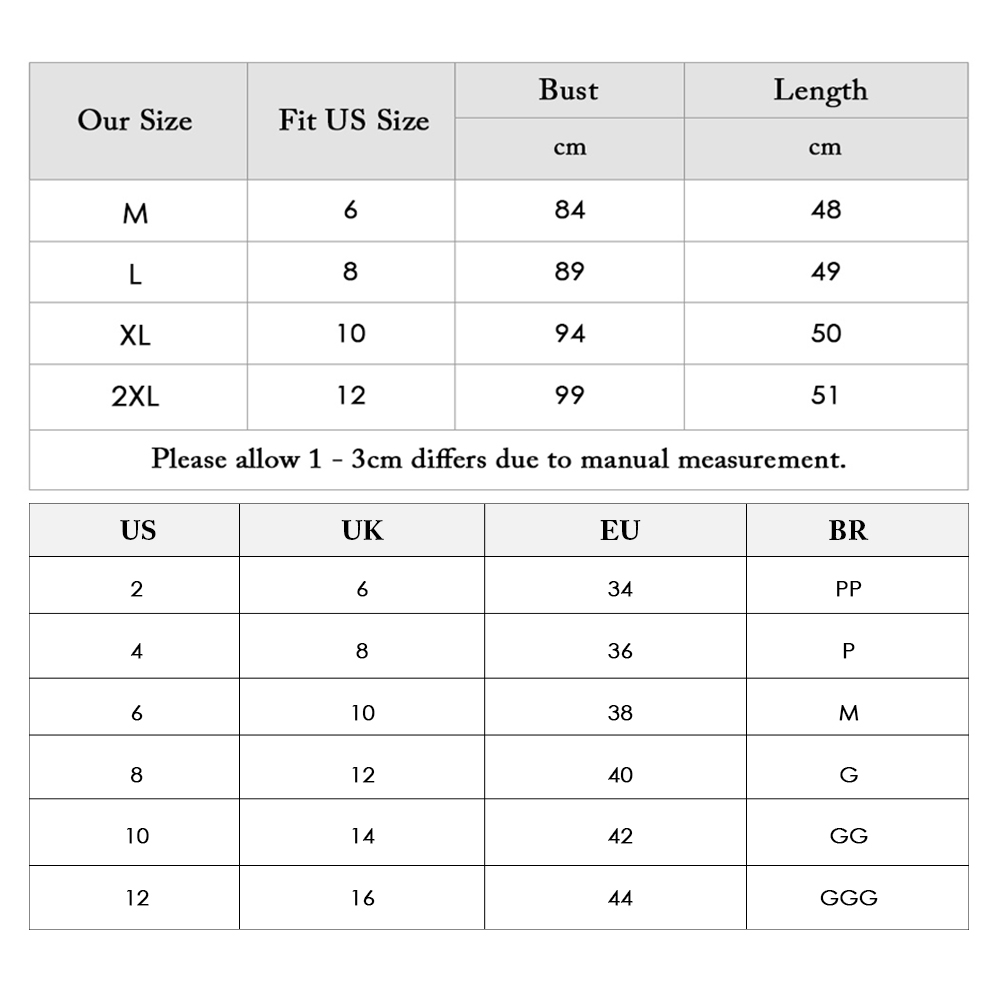 | Our Size | Fit US Size | Bust | Length |
|---|---|---|---|
| | | cm | cm |
| M | 6 | 84 | 48 |
| L | 8 | 89 | 49 |
| XL | 10 | 94 | 50 |
| 2XL | 12 | 99 | 51 |

Please allow 1 - 3cm differs due to manual measurement.

| US | UK | EU | BR |
|---|---|---|---|
| 2 | 6 | 34 | PP |
| 4 | 8 | 36 | P |
| 6 | 10 | 38 | M |
| 8 | 12 | 40 | G |
| 10 | 14 | 42 | GG |
| 12 | 16 | 44 | GGG |